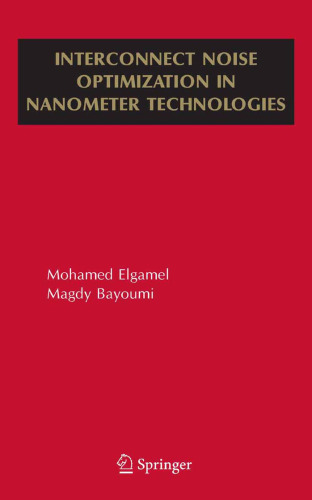 INTERCONNECT NOISE OPTIMIZATION IN NANOMETER TECHNOLOGIES

Mohamed Elgamel
Magdy Bayoumi

Springer